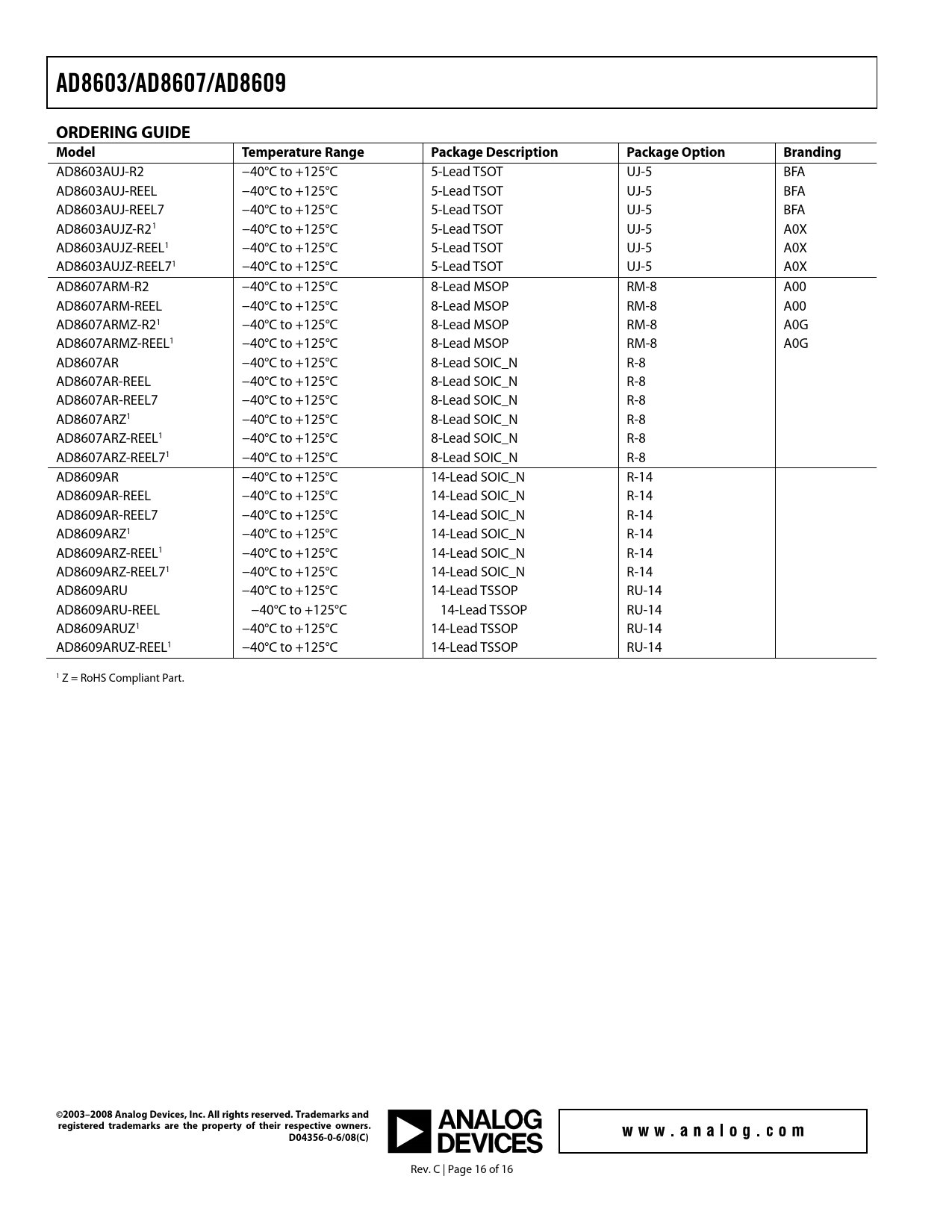 AD8603/AD8607/AD8609

ORDERING GUIDE

| Model | Temperature Range | Package Description | Package Option | Branding |
|---|---|---|---|---|
| AD8603AUJ-R2 | −40°C to +125°C | 5-Lead TSOT | UJ-5 | BFA |
| AD8603AUJ-REEL | −40°C to +125°C | 5-Lead TSOT | UJ-5 | BFA |
| AD8603AUJ-REEL7 | −40°C to +125°C | 5-Lead TSOT | UJ-5 | BFA |
| AD8603AUJZ-R2$^1$ | −40°C to +125°C | 5-Lead TSOT | UJ-5 | A0X |
| AD8603AUJZ-REEL$^1$ | −40°C to +125°C | 5-Lead TSOT | UJ-5 | A0X |
| AD8603AUJZ-REEL7$^1$ | −40°C to +125°C | 5-Lead TSOT | UJ-5 | A0X |
| AD8607ARM-R2 | −40°C to +125°C | 8-Lead MSOP | RM-8 | A00 |
| AD8607ARM-REEL | −40°C to +125°C | 8-Lead MSOP | RM-8 | A00 |
| AD8607ARMZ-R2$^1$ | −40°C to +125°C | 8-Lead MSOP | RM-8 | A0G |
| AD8607ARMZ-REEL$^1$ | −40°C to +125°C | 8-Lead MSOP | RM-8 | A0G |
| AD8607AR | −40°C to +125°C | 8-Lead SOIC_N | R-8 | |
| AD8607AR-REEL | −40°C to +125°C | 8-Lead SOIC_N | R-8 | |
| AD8607AR-REEL7 | −40°C to +125°C | 8-Lead SOIC_N | R-8 | |
| AD8607ARZ$^1$ | −40°C to +125°C | 8-Lead SOIC_N | R-8 | |
| AD8607ARZ-REEL$^1$ | −40°C to +125°C | 8-Lead SOIC_N | R-8 | |
| AD8607ARZ-REEL7$^1$ | −40°C to +125°C | 8-Lead SOIC_N | R-8 | |
| AD8609AR | −40°C to +125°C | 14-Lead SOIC_N | R-14 | |
| AD8609AR-REEL | −40°C to +125°C | 14-Lead SOIC_N | R-14 | |
| AD8609AR-REEL7 | −40°C to +125°C | 14-Lead SOIC_N | R-14 | |
| AD8609ARZ$^1$ | −40°C to +125°C | 14-Lead SOIC_N | R-14 | |
| AD8609ARZ-REEL$^1$ | −40°C to +125°C | 14-Lead SOIC_N | R-14 | |
| AD8609ARZ-REEL7$^1$ | −40°C to +125°C | 14-Lead SOIC_N | R-14 | |
| AD8609ARU | −40°C to +125°C | 14-Lead TSSOP | RU-14 | |
| AD8609ARU-REEL | −40°C to +125°C | 14-Lead TSSOP | RU-14 | |
| AD8609ARUZ$^1$ | −40°C to +125°C | 14-Lead TSSOP | RU-14 | |
| AD8609ARUZ-REEL$^1$ | −40°C to +125°C | 14-Lead TSSOP | RU-14 | |

$^1$ Z = RoHS Compliant Part.

©2003–2008 Analog Devices, Inc. All rights reserved. Trademarks and registered trademarks are the property of their respective owners. D04356-0-6/08(C)

ANALOG DEVICES

www.analog.com

Rev. C | Page 16 of 16